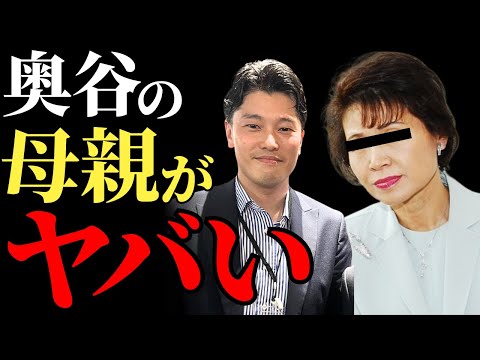 奥谷の
母親が
ヤバい